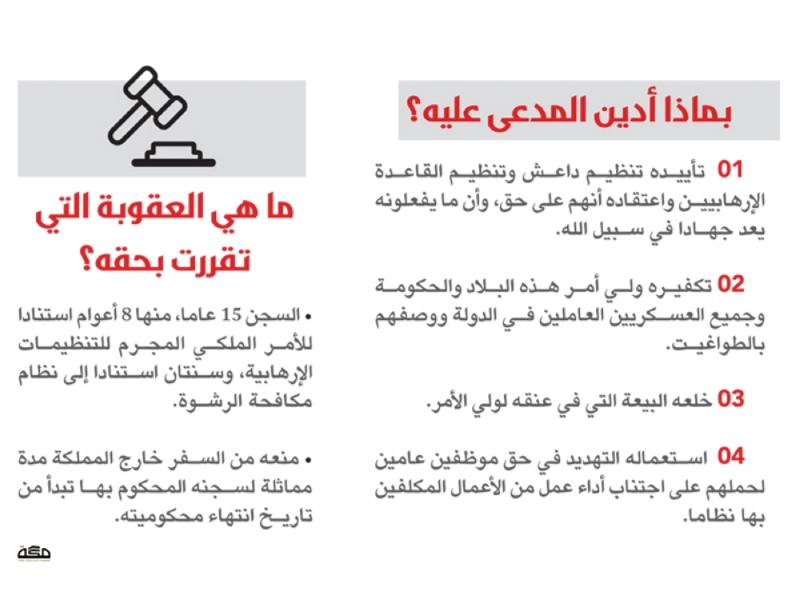 بماذا أدين المدعى عليه؟

01 تأييده تنظيم داعش وتنظيم القاعدة الإرهابيين واعتقاده أنهم على حق، وأن ما يفعلونه يعد جهادا في سبيل الله.

02 تكفيره ولي أمر هذه البلاد والحكومة وجميع العسكريين العاملين في الدولة ووصفهم بالطواغيت.

03 خلعه البيعة التي في عنقه لولي الأمر.

04 استعماله التهديد في حق موظفين عامين لحملهم على اجتناب أداء عمل من الأعمال المكلفين بها نظاما.

ما هي العقوبة التي تقررت بحقه؟

• السجن 15 عاما، منها 8 أعوام استنادا للأمر الملكي المجرم للتنظيمات الإرهابية، وسنتان استنادا إلى نظام مكافحة الرشوة.

• منعه من السفر خارج المملكة مدة مماثلة لسجنه المحكوم بها تبدأ من تاريخ انتهاء محكوميته.

مكة